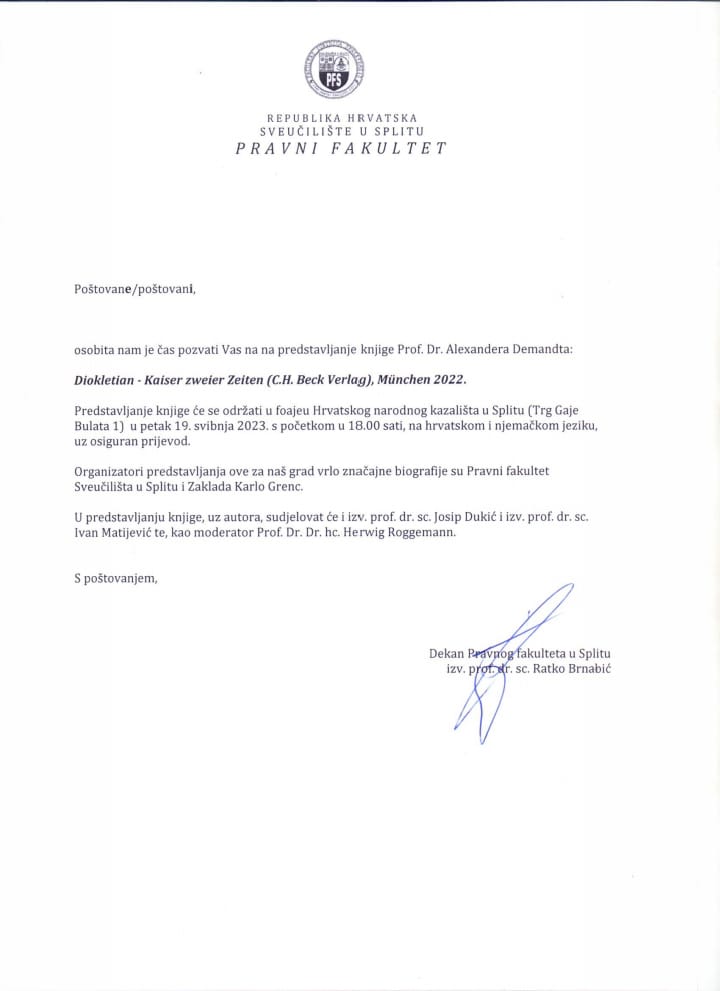 PFS

REPUBLIKA HRVATSKA
SVEUČILIŠTE U SPLITU
PRAVNI FAKULTET

Poštovane/poštovani,

osobita nam je čas pozvati Vas na na predstavljanje knjige Prof. Dr. Alexandera Demandta:

Diokletian - Kaiser zweier Zeiten (C.H. Beck Verlag), München 2022.

Predstavljanje knjige će se održati u foajeu Hrvatskog narodnog kazališta u Splitu (Trg Gaje Bulata 1) u petak 19. svibnja 2023. s početkom u 18.00 sati, na hrvatskom i njemačkom jeziku, uz osiguran prijevod.

Organizatori predstavljanja ove za naš grad vrlo značajne biografije su Pravni fakultet Sveučilišta u Splitu i Zaklada Karlo Grenc.

U predstavljanju knjige, uz autora, sudjelovat će i izv. prof. dr. sc. Josip Dukić i izv. prof. dr. sc. Ivan Matijević te, kao moderator Prof. Dr. Dr. hc. Herwig Roggemann.

S poštovanjem,

Dekan Pravnog fakulteta u Splitu
izv. prof. dr. sc. Ratko Brnabić